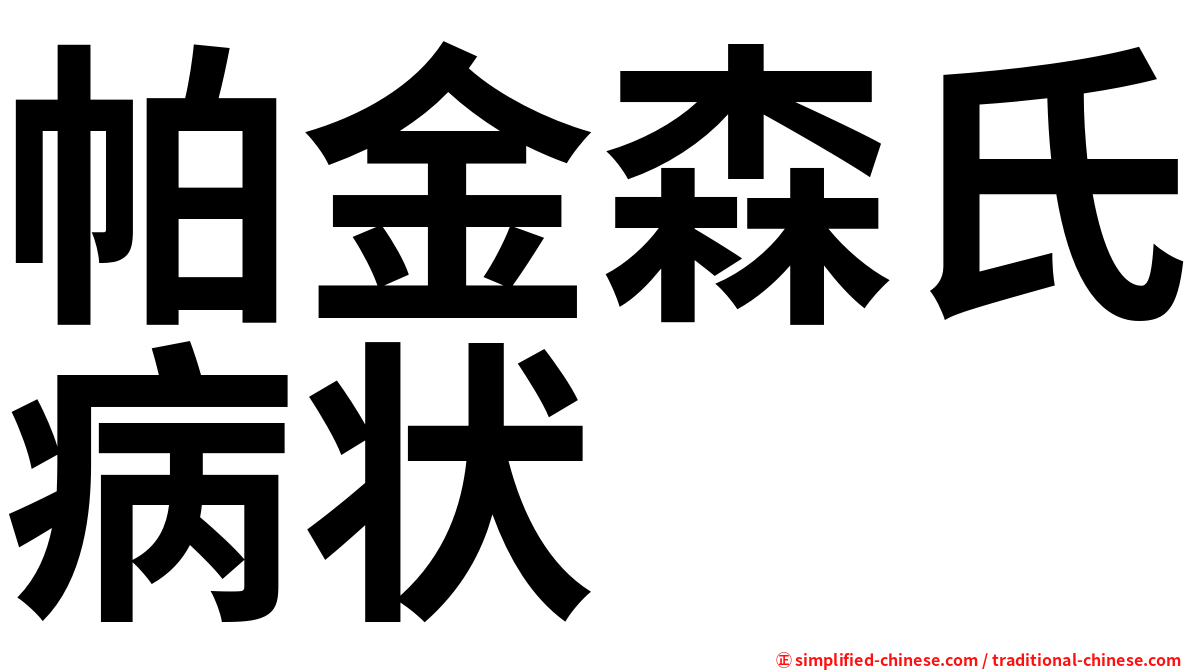 帕金森氏病状

㊣ simplified-chinese.com / traditional-chinese.com